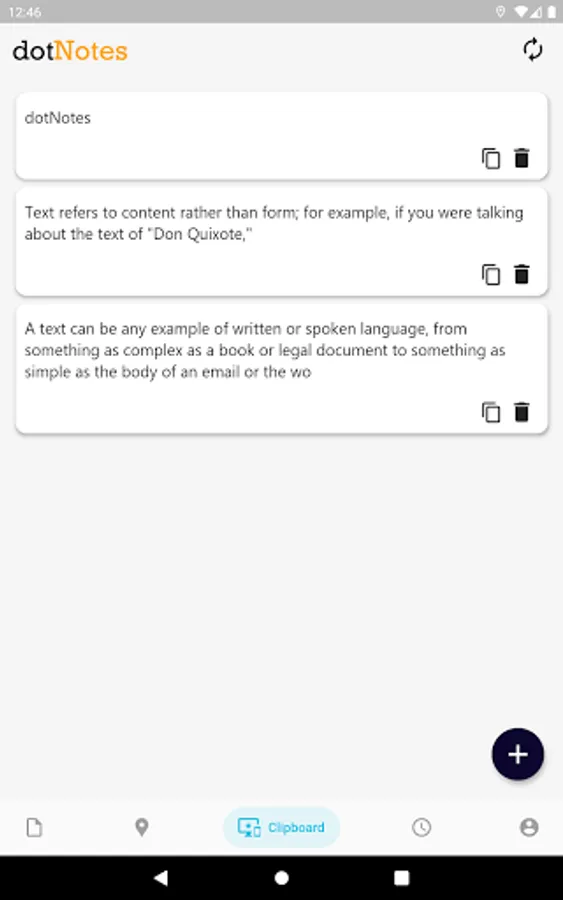 12:46

dotNotes

dotNotes

Text refers to content rather than form; for example, if you were talking about the text of "Don Quixote,"

A text can be any example of written or spoken language, from something as complex as a book or legal document to something as simple as the body of an email or the wo

Clipboard